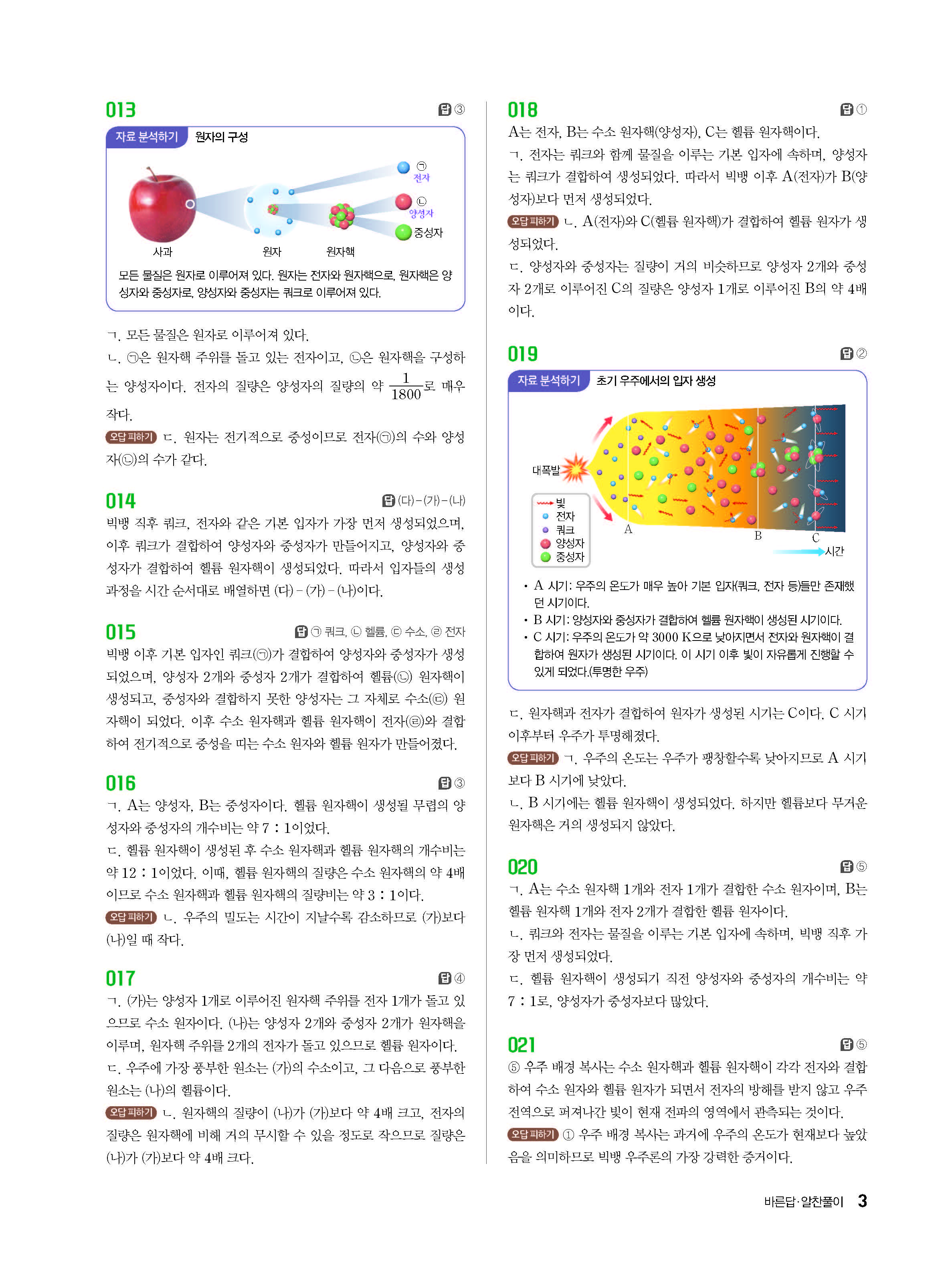 013

답 ③

자료 분석하기 원자의 구성

㉠ 전자

㉡ 양성자

중성자

사과 원자 원자핵

모든 물질은 원자로 이루어져 있다. 원자는 전자와 원자핵으로, 원자핵은 양성자와 중성자로, 양성자와 중성자는 쿼크로 이루어져 있다.

ㄱ. 모든 물질은 원자로 이루어져 있다.
ㄴ. ㉠은 원자핵 주위를 돌고 있는 전자이고, ㉡은 원자핵을 구성하는 양성자이다. 전자의 질량은 양성자의 질량의 약 $\frac{1}{1800}$로 매우 작다.
오답 피하기 ㄷ. 원자는 전기적으로 중성이므로 전자(㉠)의 수와 양성자(㉡)의 수가 같다.

014

답 (다)-(가)-(나)

빅뱅 직후 쿼크, 전자와 같은 기본 입자가 가장 먼저 생성되었으며, 이후 쿼크가 결합하여 양성자와 중성자가 만들어지고, 양성자와 중성자가 결합하여 헬륨 원자핵이 생성되었다. 따라서 입자들의 생성 과정을 시간 순서대로 배열하면 (다)-(가)-(나)이다.

015

답 ㉠ 쿼크, ㉡ 헬륨, ㉢ 수소, ㉣ 전자

빅뱅 이후 기본 입자인 쿼크(㉠)가 결합하여 양성자와 중성자가 생성되었으며, 양성자 2개와 중성자 2개가 결합하여 헬륨(㉡) 원자핵이 생성되고, 중성자와 결합하지 못한 양성자는 그 자체로 수소(㉢) 원자핵이 되었다. 이후 수소 원자핵과 헬륨 원자핵이 전자(㉣)와 결합하여 전기적으로 중성을 띠는 수소 원자와 헬륨 원자가 만들어졌다.

016

답 ③

ㄱ. A는 양성자, B는 중성자이다. 헬륨 원자핵이 생성될 무렵의 양성자와 중성자의 개수비는 약 7 : 1이었다.
ㄷ. 헬륨 원자핵이 생성된 후 수소 원자핵과 헬륨 원자핵의 개수비는 약 12 : 1이었다. 이때, 헬륨 원자핵의 질량은 수소 원자핵의 약 4배이므로 수소 원자핵과 헬륨 원자핵의 질량비는 약 3 : 1이다.
오답 피하기 ㄴ. 우주의 밀도는 시간이 지날수록 감소하므로 (가)보다 (나)일 때 작다.

017

답 ④

ㄱ. (가)는 양성자 1개로 이루어진 원자핵 주위를 전자 1개가 돌고 있으므로 수소 원자이다. (나)는 양성자 2개와 중성자 2개가 원자핵을 이루며, 원자핵 주위를 2개의 전자가 돌고 있으므로 헬륨 원자이다.
ㄷ. 우주에 가장 풍부한 원소는 (가)의 수소이고, 그 다음으로 풍부한 원소는 (나)의 헬륨이다.
오답 피하기 ㄴ. 원자핵의 질량이 (나)가 (가)보다 약 4배 크고, 전자의 질량은 원자핵에 비해 거의 무시할 수 있을 정도로 작으므로 질량은 (나)가 (가)보다 약 4배 크다.

018

답 ①

A는 전자, B는 수소 원자핵(양성자), C는 헬륨 원자핵이다.
ㄱ. 전자는 쿼크와 함께 물질을 이루는 기본 입자에 속하며, 양성자는 쿼크가 결합하여 생성되었다. 따라서 빅뱅 이후 A(전자)가 B(양성자)보다 먼저 생성되었다.
오답 피하기 ㄴ. A(전자)와 C(헬륨 원자핵)가 결합하여 헬륨 원자가 생성되었다.
ㄷ. 양성자와 중성자는 질량이 거의 비슷하므로 양성자 2개와 중성자 2개로 이루어진 C의 질량은 양성자 1개로 이루어진 B의 약 4배이다.

019

답 ②

자료 분석하기 초기 우주에서의 입자 생성

대폭발

빛
전자
쿼크
양성자
중성자

A B C

시간

• A 시기: 우주의 온도가 매우 높아 기본 입자(쿼크, 전자 등)들만 존재했던 시기이다.
• B 시기: 양성자와 중성자가 결합하여 헬륨 원자핵이 생성된 시기이다.
• C 시기: 우주의 온도가 약 3000 K으로 낮아지면서 전자와 원자핵이 결합하여 원자가 생성된 시기이다. 이 시기 이후 빛이 자유롭게 진행할 수 있게 되었다.(투명한 우주)

ㄷ. 원자핵과 전자가 결합하여 원자가 생성된 시기는 C이다. C 시기 이후부터 우주가 투명해졌다.
오답 피하기 ㄱ. 우주의 온도는 우주가 팽창할수록 낮아지므로 A 시기보다 B 시기에 낮았다.
ㄴ. B 시기에는 헬륨 원자핵이 생성되었다. 하지만 헬륨보다 무거운 원자핵은 거의 생성되지 않았다.

020

답 ⑤

ㄱ. A는 수소 원자핵 1개와 전자 1개가 결합한 수소 원자이며, B는 헬륨 원자핵 1개와 전자 2개가 결합한 헬륨 원자이다.
ㄴ. 쿼크와 전자는 물질을 이루는 기본 입자에 속하며, 빅뱅 직후 가장 먼저 생성되었다.
ㄷ. 헬륨 원자핵이 생성되기 직전 양성자와 중성자의 개수비는 약 7 : 1로, 양성자가 중성자보다 많았다.

021

답 ⑤

⑤ 우주 배경 복사는 수소 원자핵과 헬륨 원자핵이 각각 전자와 결합하여 수소 원자와 헬륨 원자가 되면서 전자의 방해를 받지 않고 우주 전역으로 퍼져나간 빛이 현재 전파의 영역에서 관측되는 것이다.
오답 피하기 ① 우주 배경 복사는 과거에 우주의 온도가 현재보다 높았음을 의미하므로 빅뱅 우주론의 가장 강력한 증거이다.

바른답·알찬풀이 3